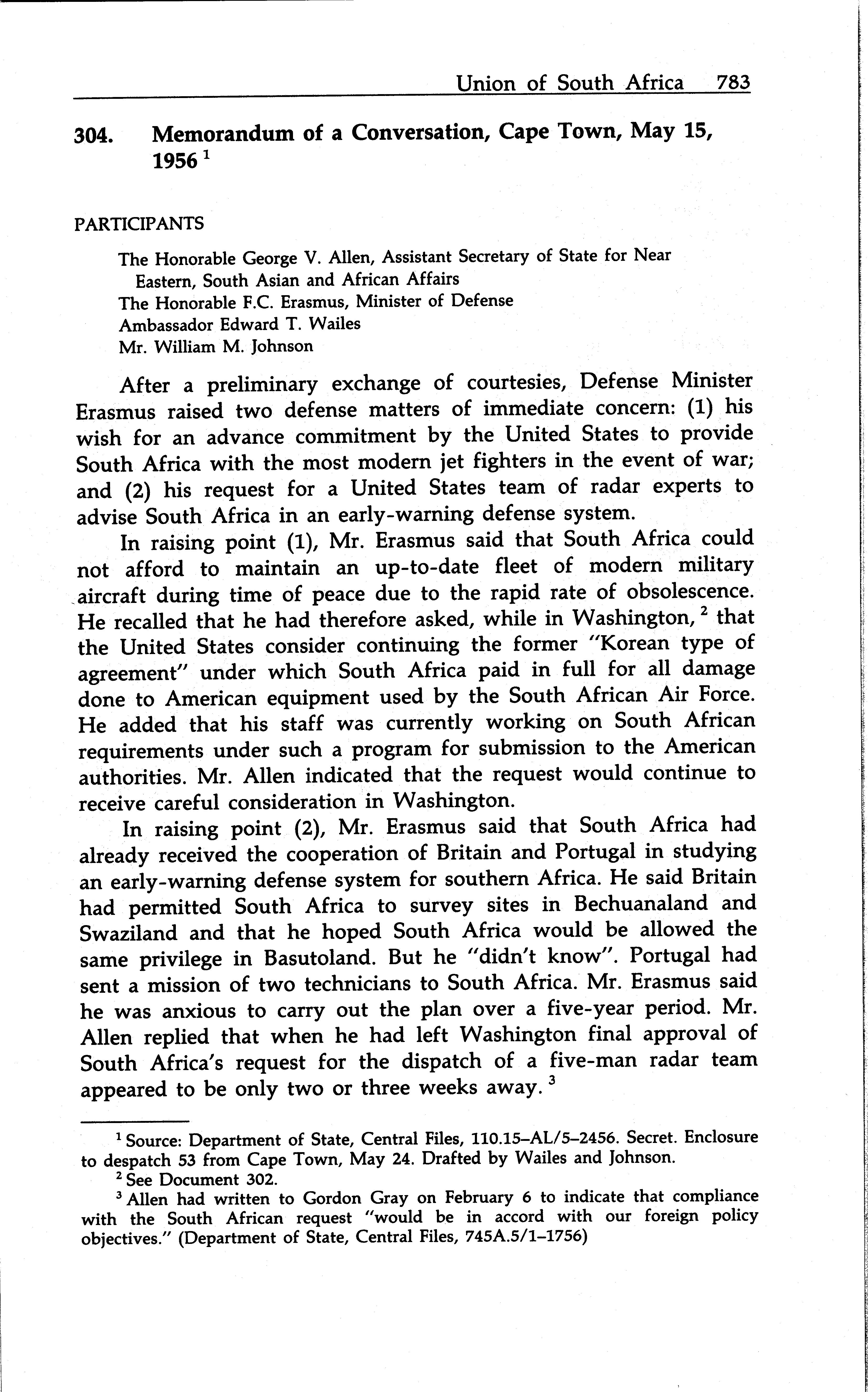 Union of South Africa 783

304. Memorandum of a Conversation, Cape Town, May 15, 1956 $^1$

PARTICIPANTS

The Honorable George V. Allen, Assistant Secretary of State for Near Eastern, South Asian and African Affairs
The Honorable F.C. Erasmus, Minister of Defense
Ambassador Edward T. Wailes
Mr. William M. Johnson

After a preliminary exchange of courtesies, Defense Minister Erasmus raised two defense matters of immediate concern: (1) his wish for an advance commitment by the United States to provide South Africa with the most modern jet fighters in the event of war; and (2) his request for a United States team of radar experts to advise South Africa in an early-warning defense system.

In raising point (1), Mr. Erasmus said that South Africa could not afford to maintain an up-to-date fleet of modern military aircraft during time of peace due to the rapid rate of obsolescence. He recalled that he had therefore asked, while in Washington, $^2$ that the United States consider continuing the former "Korean type of agreement" under which South Africa paid in full for all damage done to American equipment used by the South African Air Force. He added that his staff was currently working on South African requirements under such a program for submission to the American authorities. Mr. Allen indicated that the request would continue to receive careful consideration in Washington.

In raising point (2), Mr. Erasmus said that South Africa had already received the cooperation of Britain and Portugal in studying an early-warning defense system for southern Africa. He said Britain had permitted South Africa to survey sites in Bechuanaland and Swaziland and that he hoped South Africa would be allowed the same privilege in Basutoland. But he "didn't know". Portugal had sent a mission of two technicians to South Africa. Mr. Erasmus said he was anxious to carry out the plan over a five-year period. Mr. Allen replied that when he had left Washington final approval of South Africa's request for the dispatch of a five-man radar team appeared to be only two or three weeks away. $^3$

$^1$ Source: Department of State, Central Files, 110.15–AL/5–2456. Secret. Enclosure to despatch 53 from Cape Town, May 24. Drafted by Wailes and Johnson.
$^2$ See Document 302.
$^3$ Allen had written to Gordon Gray on February 6 to indicate that compliance with the South African request "would be in accord with our foreign policy objectives." (Department of State, Central Files, 745A.5/1–1756)